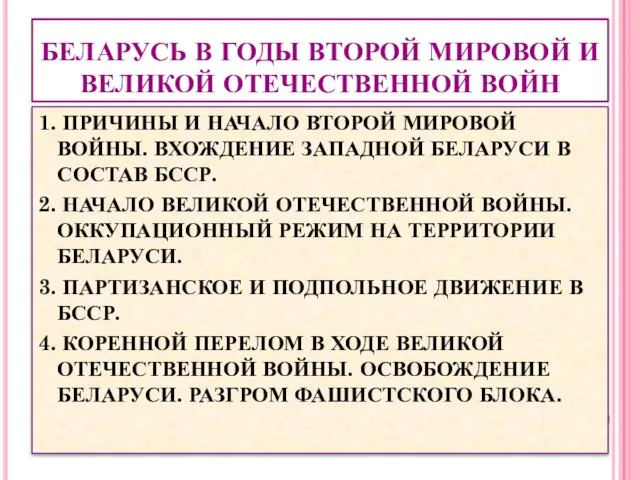 БЕЛАРУСЬ В ГОДЫ ВТОРОЙ МИРОВОЙ И ВЕЛИКОЙ ОТЕЧЕСТВЕННОЙ ВОЙН

1. ПРИЧИНЫ И НАЧАЛО ВТОРОЙ МИРОВОЙ ВОЙНЫ. ВХОЖДЕНИЕ ЗАПАДНОЙ БЕЛАРУСИ В СОСТАВ БССР.

2. НАЧАЛО ВЕЛИКОЙ ОТЕЧЕСТВЕННОЙ ВОЙНЫ. ОККУПАЦИОННЫЙ РЕЖИМ НА ТЕРРИТОРИИ БЕЛАРУСИ.

3. ПАРТИЗАНСКОЕ И ПОДПОЛЬНОЕ ДВИЖЕНИЕ В БССР.

4. КОРЕННОЙ ПЕРЕЛОМ В ХОДЕ ВЕЛИКОЙ ОТЕЧЕСТВЕННОЙ ВОЙНЫ. ОСВОБОЖДЕНИЕ БЕЛАРУСИ. РАЗГРОМ ФАШИСТСКОГО БЛОКА.